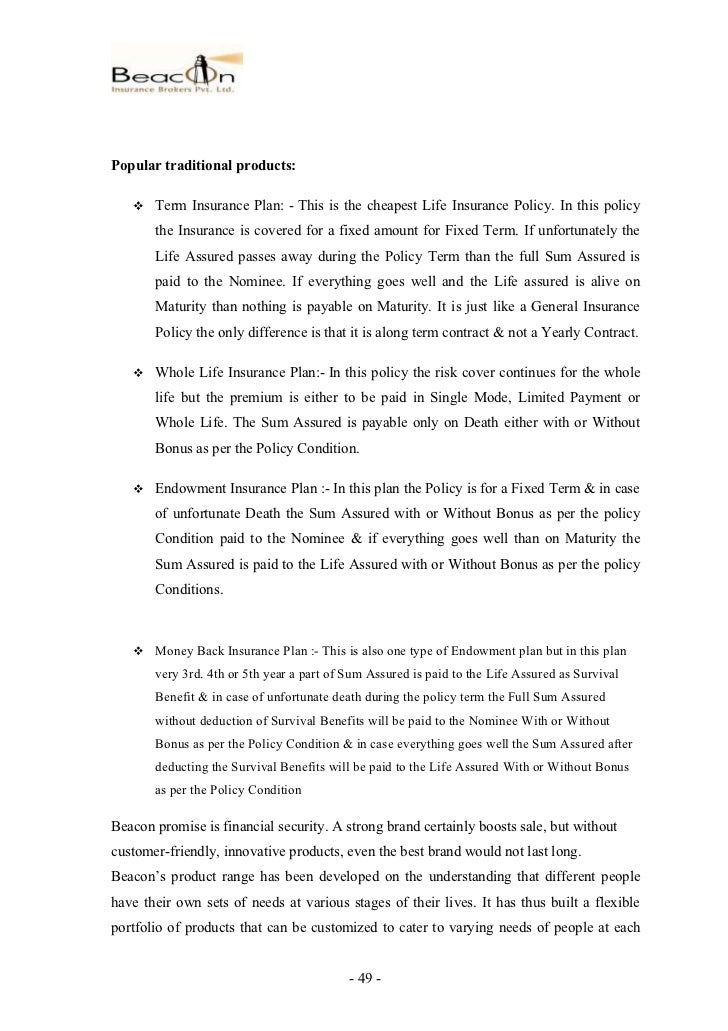 Beacon
Insurance Brokers Pvt. Ltd.

Popular traditional products:

❖ Term Insurance Plan: - This is the cheapest Life Insurance Policy. In this policy the Insurance is covered for a fixed amount for Fixed Term. If unfortunately the Life Assured passes away during the Policy Term than the full Sum Assured is paid to the Nominee. If everything goes well and the Life assured is alive on Maturity than nothing is payable on Maturity. It is just like a General Insurance Policy the only difference is that it is along term contract & not a Yearly Contract.

❖ Whole Life Insurance Plan:- In this policy the risk cover continues for the whole life but the premium is either to be paid in Single Mode, Limited Payment or Whole Life. The Sum Assured is payable only on Death either with or Without Bonus as per the Policy Condition.

❖ Endowment Insurance Plan :- In this plan the Policy is for a Fixed Term & in case of unfortunate Death the Sum Assured with or Without Bonus as per the policy Condition paid to the Nominee & if everything goes well than on Maturity the Sum Assured is paid to the Life Assured with or Without Bonus as per the policy Conditions.

❖ Money Back Insurance Plan :- This is also one type of Endowment plan but in this plan very 3rd. 4th or 5th year a part of Sum Assured is paid to the Life Assured as Survival Benefit & in case of unfortunate death during the policy term the Full Sum Assured without deduction of Survival Benefits will be paid to the Nominee With or Without Bonus as per the Policy Condition & in case everything goes well the Sum Assured after deducting the Survival Benefits will be paid to the Life Assured With or Without Bonus as per the Policy Condition

Beacon promise is financial security. A strong brand certainly boosts sale, but without customer-friendly, innovative products, even the best brand would not last long.
Beacon's product range has been developed on the understanding that different people have their own sets of needs at various stages of their lives. It has thus built a flexible portfolio of products that can be customized to cater to varying needs of people at each

- 49 -